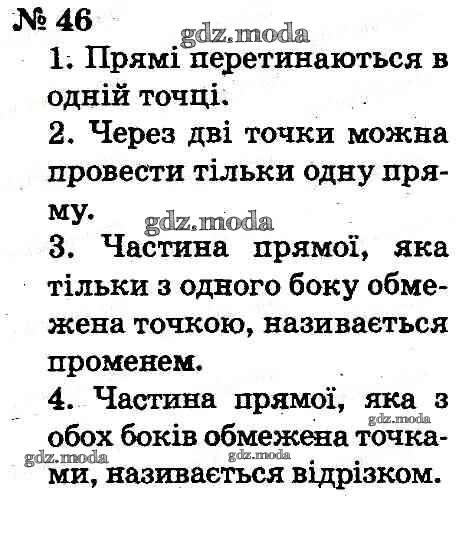 № 46

gdz.moda

1. Прямі перетинаються в одній точці.

2. Через дві точки можна провести тільки одну пряму.

gdz.moda

3. Частина прямої, яка тільки з одного боку обмежена точкою, називається променем.

4. Частина прямої, яка з обох боків обмежена точками, називається відрізком.

gdz.moda

gdz.moda

gdz.moda